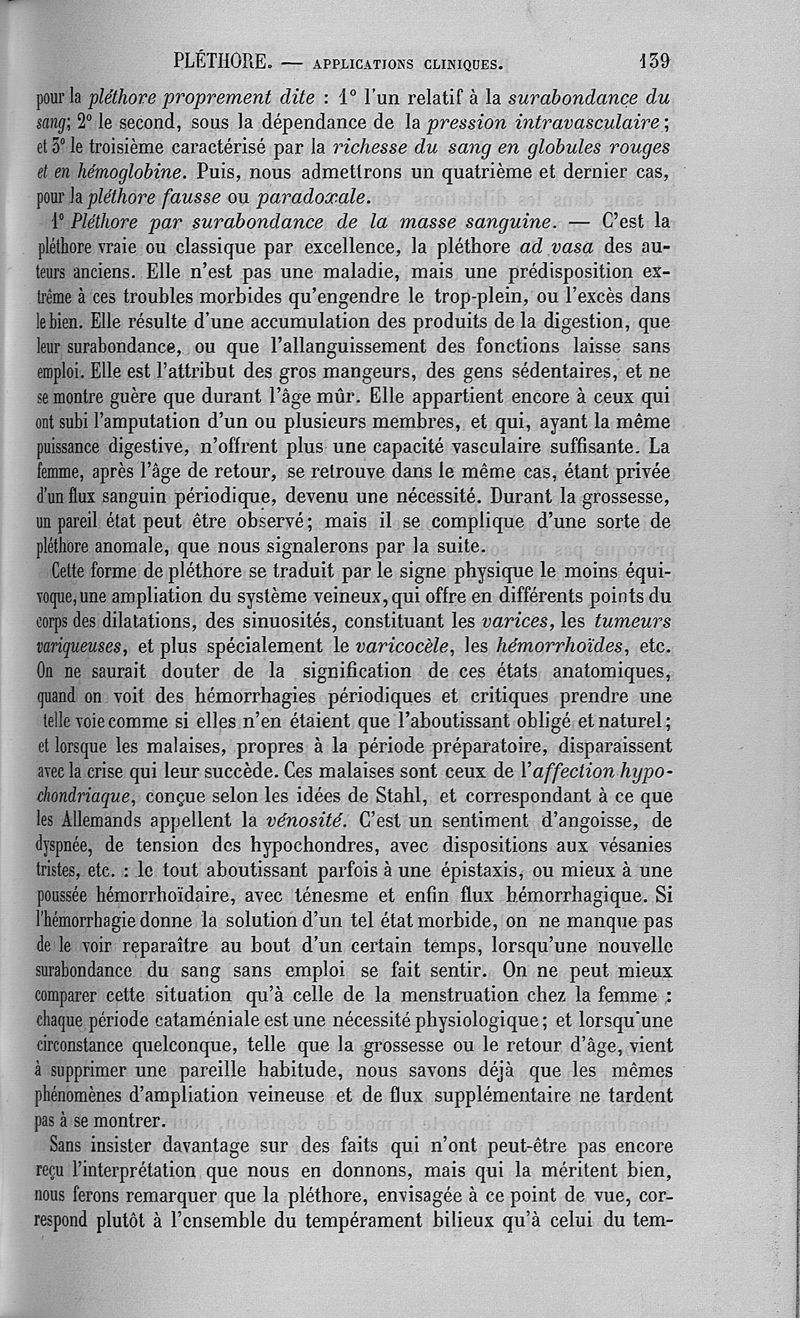 PLÉTHORE. — APPLICATIONS CLINIQUES. 139

pour la pléthore proprement dite : 1° l'un relatif à la surabondance du sang; 2° le second, sous la dépendance de la pression intravasculaire; et 3° le troisième caractérisé par la richesse du sang en globules rouges et en hémoglobine. Puis, nous admettrons un quatrième et dernier cas, pour la pléthore fausse ou paradoxale.

1° Pléthore par surabondance de la masse sanguine. — C'est la pléthore vraie ou classique par excellence, la pléthore ad vasa des auteurs anciens. Elle n'est pas une maladie, mais une prédisposition extrême à ces troubles morbides qu'engendre le trop-plein, ou l'excès dans le bien. Elle résulte d'une accumulation des produits de la digestion, que leur surabondance, ou que l'allanguissement des fonctions laisse sans emploi. Elle est l'attribut des gros mangeurs, des gens sédentaires, et ne se montre guère que durant l'âge mûr. Elle appartient encore à ceux qui ont subi l'amputation d'un ou plusieurs membres, et qui, ayant la même puissance digestive, n'offrent plus une capacité vasculaire suffisante. La femme, après l'âge de retour, se retrouve dans le même cas, étant privée d'un flux sanguin périodique, devenu une nécessité. Durant la grossesse, un pareil état peut être observé; mais il se complique d'une sorte de pléthore anomale, que nous signalerons par la suite.

Cette forme de pléthore se traduit par le signe physique le moins équivoque, une ampliation du système veineux, qui offre en différents points du corps des dilatations, des sinuosités, constituant les varices, les tumeurs variqueuses, et plus spécialement le varicocèle, les hémorrhoïdes, etc. On ne saurait douter de la signification de ces états anatomiques, quand on voit des hémorrhagies périodiques et critiques prendre une telle voie comme si elles n'en étaient que l'aboutissant obligé et naturel; et lorsque les malaises, propres à la période préparatoire, disparaissent avec la crise qui leur succède. Ces malaises sont ceux de l'affection hypochondriaque, conçue selon les idées de Stahl, et correspondant à ce que les Allemands appellent la vénosité. C'est un sentiment d'angoisse, de dyspnée, de tension des hypochondres, avec dispositions aux vésanies tristes, etc. : le tout aboutissant parfois à une épistaxis, ou mieux à une poussée hémorrhoïdaire, avec ténesme et enfin flux hémorrhagique. Si l'hémorrhagie donne la solution d'un tel état morbide, on ne manque pas de le voir reparaître au bout d'un certain temps, lorsqu'une nouvelle surabondance du sang sans emploi se fait sentir. On ne peut mieux comparer cette situation qu'à celle de la menstruation chez la femme : chaque période cataméniale est une nécessité physiologique; et lorsqu'une circonstance quelconque, telle que la grossesse ou le retour d'âge, vient à supprimer une pareille habitude, nous savons déjà que les mêmes phénomènes d'ampliation veineuse et de flux supplémentaire ne tardent pas à se montrer.

Sans insister davantage sur des faits qui n'ont peut-être pas encore reçu l'interprétation que nous en donnons, mais qui la méritent bien, nous ferons remarquer que la pléthore, envisagée à ce point de vue, correspond plutôt à l'ensemble du tempérament bilieux qu'à celui du tem-